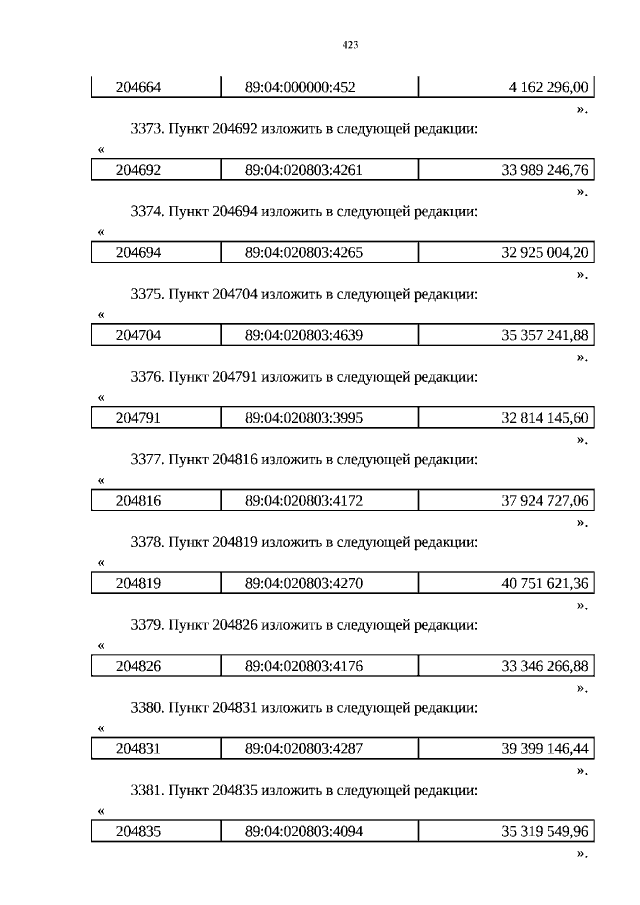 423

| 204664 | 89:04:000000:452 | 4 162 296,00 |
|---|---|---|

».

3373. Пункт 204692 изложить в следующей редакции:

«

| 204692 | 89:04:020803:4261 | 33 989 246,76 |
|---|---|---|

».

3374. Пункт 204694 изложить в следующей редакции:

«

| 204694 | 89:04:020803:4265 | 32 925 004,20 |
|---|---|---|

».

3375. Пункт 204704 изложить в следующей редакции:

«

| 204704 | 89:04:020803:4639 | 35 357 241,88 |
|---|---|---|

».

3376. Пункт 204791 изложить в следующей редакции:

«

| 204791 | 89:04:020803:3995 | 32 814 145,60 |
|---|---|---|

».

3377. Пункт 204816 изложить в следующей редакции:

«

| 204816 | 89:04:020803:4172 | 37 924 727,06 |
|---|---|---|

».

3378. Пункт 204819 изложить в следующей редакции:

«

| 204819 | 89:04:020803:4270 | 40 751 621,36 |
|---|---|---|

».

3379. Пункт 204826 изложить в следующей редакции:

«

| 204826 | 89:04:020803:4176 | 33 346 266,88 |
|---|---|---|

».

3380. Пункт 204831 изложить в следующей редакции:

«

| 204831 | 89:04:020803:4287 | 39 399 146,44 |
|---|---|---|

».

3381. Пункт 204835 изложить в следующей редакции:

«

| 204835 | 89:04:020803:4094 | 35 319 549,96 |
|---|---|---|

».